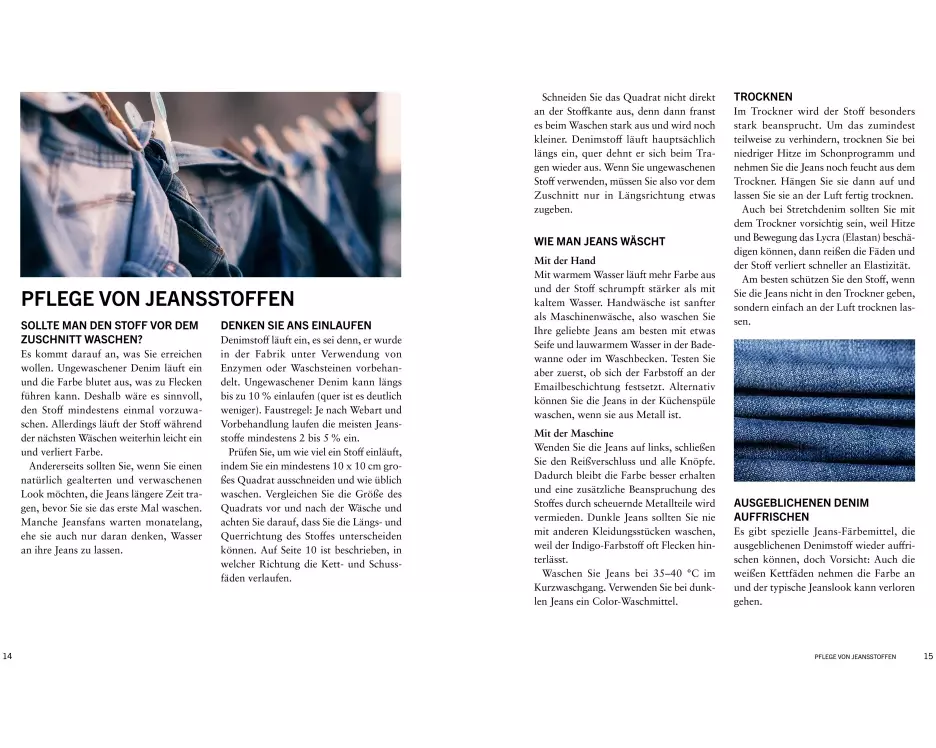 PFLEGE VON JEANSSTOFFEN

SOLLTE MAN DEN STOFF VOR DEM ZUSCHNITT WASCHEN?
Es kommt darauf an, was Sie erreichen wollen. Ungewaschener Denim läuft ein und die Farbe blutet aus, was zu Flecken führen kann. Deshalb wäre es sinnvoll, den Stoff mindestens einmal vorzuwaschen. Allerdings läuft der Stoff während der nächsten Wäschen weiterhin leicht ein und verliert Farbe.

Andererseits sollten Sie, wenn Sie einen natürlich gealterten und verwaschenen Look möchten, die Jeans längere Zeit tragen, bevor Sie sie das erste Mal waschen. Manche Jeansfans warten monatelang, ehe sie auch nur daran denken, Wasser an ihre Jeans zu lassen.

DENKEN SIE ANS EINLAUFEN
Denimstoff läuft ein, es sei denn, er wurde in der Fabrik unter Verwendung von Enzymen oder Waschsteinen vorbehandelt. Ungewaschener Denim kann längs bis zu 10 % einlaufen (quer ist es deutlich weniger). Faustregel: Je nach Webart und Vorbehandlung laufen die meisten Jeansstoffe mindestens 2 bis 5 % ein.

Prüfen Sie, um wie viel ein Stoff einläuft, indem Sie ein mindestens 10 x 10 cm großes Quadrat ausschneiden und wie üblich waschen. Vergleichen Sie die Größe des Quadrats vor und nach der Wäsche und achten Sie darauf, dass Sie die Längs- und Querrichtung des Stoffes unterscheiden können. Auf Seite 10 ist beschrieben, in welcher Richtung die Kett- und Schussfäden verlaufen.

14

Schneiden Sie das Quadrat nicht direkt an der Stoffkante aus, denn dann franst es beim Waschen stark aus und wird noch kleiner. Denimstoff läuft hauptsächlich längs ein, quer dehnt er sich beim Tragen wieder aus. Wenn Sie ungewaschenen Stoff verwenden, müssen Sie also vor dem Zuschnitt nur in Längsrichtung etwas zugeben.

WIE MAN JEANS WÄSCHT
Mit der Hand
Mit warmem Wasser läuft mehr Farbe aus und der Stoff schrumpft stärker als mit kaltem Wasser. Handwäsche ist sanfter als Maschinenwäsche, also waschen Sie Ihre geliebte Jeans am besten mit etwas Seife und lauwarmem Wasser in der Badewanne oder im Waschbecken. Testen Sie aber zuerst, ob sich der Farbstoff an der Emailbeschichtung festsetzt. Alternativ können Sie die Jeans in der Küchenspüle waschen, wenn sie aus Metall ist.

Mit der Maschine
Wenden Sie die Jeans auf links, schließen Sie den Reißverschluss und alle Knöpfe. Dadurch bleibt die Farbe besser erhalten und eine zusätzliche Beanspruchung des Stoffes durch scheuernde Metallteile wird vermieden. Dunkle Jeans sollten Sie nie mit anderen Kleidungsstücken waschen, weil der Indigo-Farbstoff oft Flecken hinterlässt.

Waschen Sie Jeans bei 35–40 °C im Kurzwaschgang. Verwenden Sie bei dunklen Jeans ein Color-Waschmittel.

TROCKNEN
Im Trockner wird der Stoff besonders stark beansprucht. Um das zumindest teilweise zu verhindern, trocknen Sie bei niedriger Hitze im Schonprogramm und nehmen Sie die Jeans noch feucht aus dem Trockner. Hängen Sie sie dann auf und lassen Sie sie an der Luft fertig trocknen.

Auch bei Stretchdenim sollten Sie mit dem Trockner vorsichtig sein, weil Hitze und Bewegung das Lycra (Elastan) beschädigen können, dann reißen die Fäden und der Stoff verliert schneller an Elastizität.

Am besten schützen Sie den Stoff, wenn Sie die Jeans nicht in den Trockner geben, sondern einfach an der Luft trocknen lassen.

AUSGEBLICHENEN DENIM AUFFRISCHEN
Es gibt spezielle Jeans-Färbemittel, die ausgeblichenen Denimstoff wieder auffrischen können, doch Vorsicht: Auch die weißen Kettfäden nehmen die Farbe an und der typische Jeanslook kann verloren gehen.

PFLEGE VON JEANSSTOFFEN 15